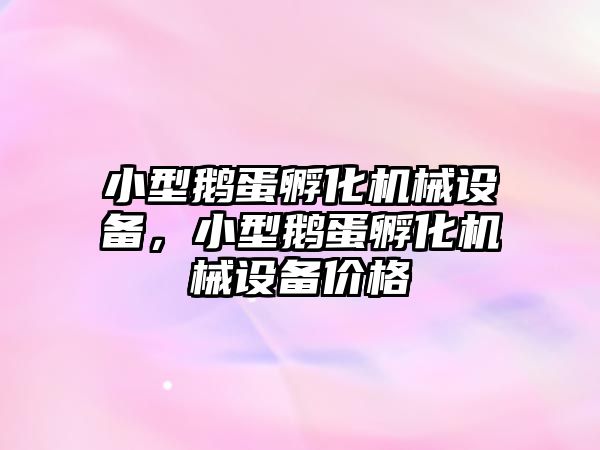 小型鹅蛋孵化机械设备，小型鹅蛋孵化机械设备价格